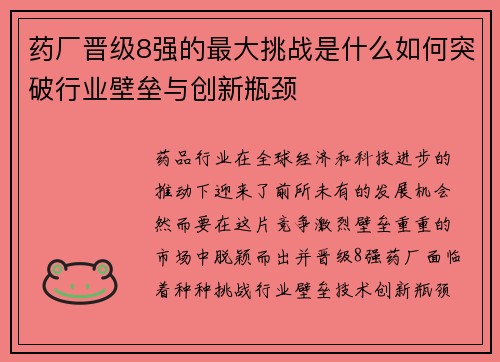 药厂晋级8强的最大挑战是什么如何突破行业壁垒与创新瓶颈

药品行业在全球经济和科技进步的推动下迎来了前所未有的发展机会然而要在这片竞争激烈壁垒重重的市场中脱颖而出并晋级8强药厂面临着种种挑战行业壁垒技术创新瓶颈